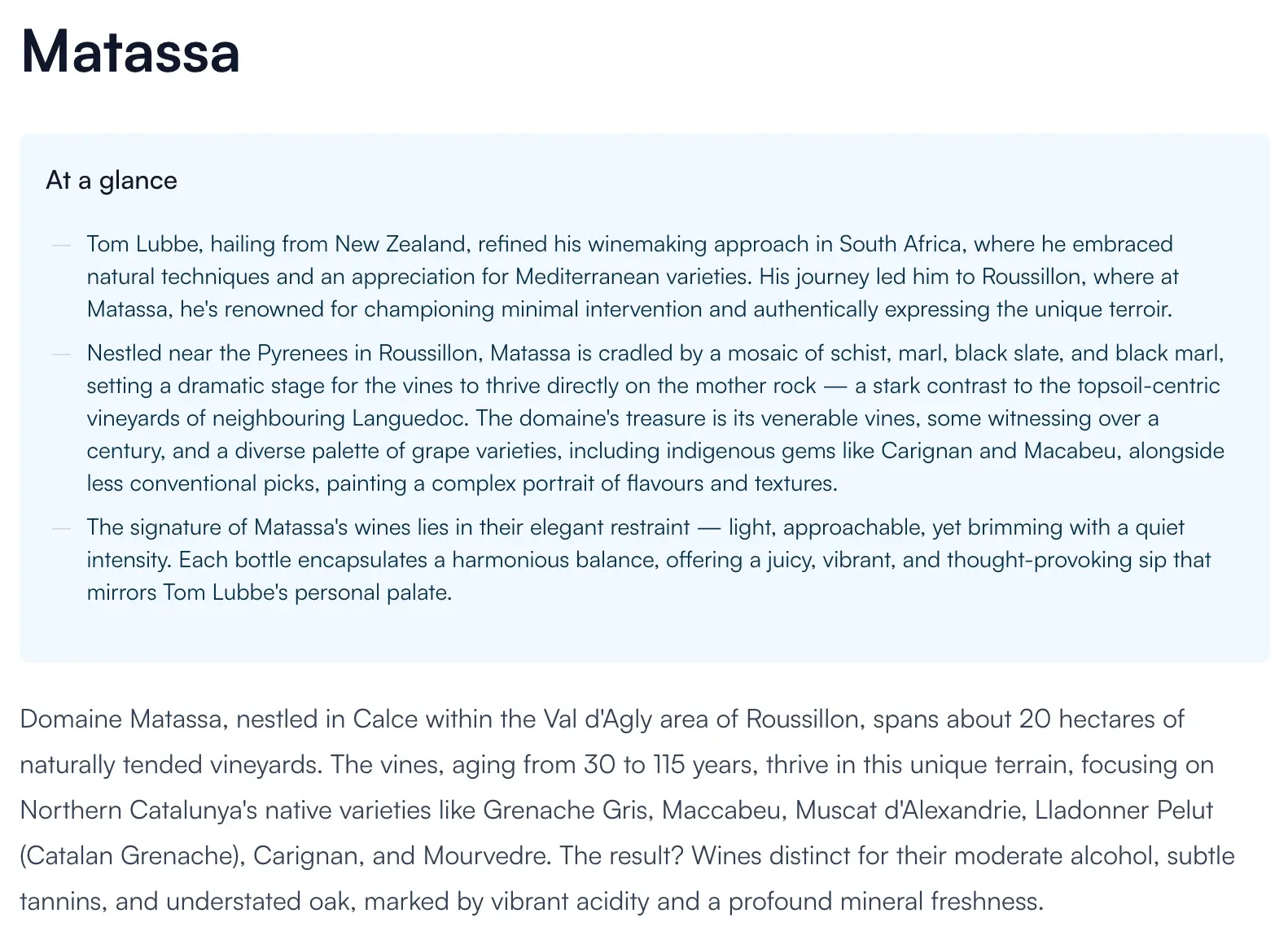 Matassa

At a glance

— Tom Lubbe, hailing from New Zealand, refined his winemaking approach in South Africa, where he embraced natural techniques and an appreciation for Mediterranean varieties. His journey led him to Roussillon, where at Matassa, he's renowned for championing minimal intervention and authentically expressing the unique terroir.

— Nestled near the Pyrenees in Roussillon, Matassa is cradled by a mosaic of schist, marl, black slate, and black marl, setting a dramatic stage for the vines to thrive directly on the mother rock — a stark contrast to the topsoil-centric vineyards of neighbouring Languedoc. The domaine's treasure is its venerable vines, some witnessing over a century, and a diverse palette of grape varieties, including indigenous gems like Carignan and Macabeu, alongside less conventional picks, painting a complex portrait of flavours and textures.

— The signature of Matassa's wines lies in their elegant restraint — light, approachable, yet brimming with a quiet intensity. Each bottle encapsulates a harmonious balance, offering a juicy, vibrant, and thought-provoking sip that mirrors Tom Lubbe's personal palate.

Domaine Matassa, nestled in Calce within the Val d'Agly area of Roussillon, spans about 20 hectares of naturally tended vineyards. The vines, aging from 30 to 115 years, thrive in this unique terrain, focusing on Northern Catalunya's native varieties like Grenache Gris, Maccabeu, Muscat d'Alexandrie, Lladonner Pelut (Catalan Grenache), Carignan, and Mourvedre. The result? Wines distinct for their moderate alcohol, subtle tannins, and understated oak, marked by vibrant acidity and a profound mineral freshness.